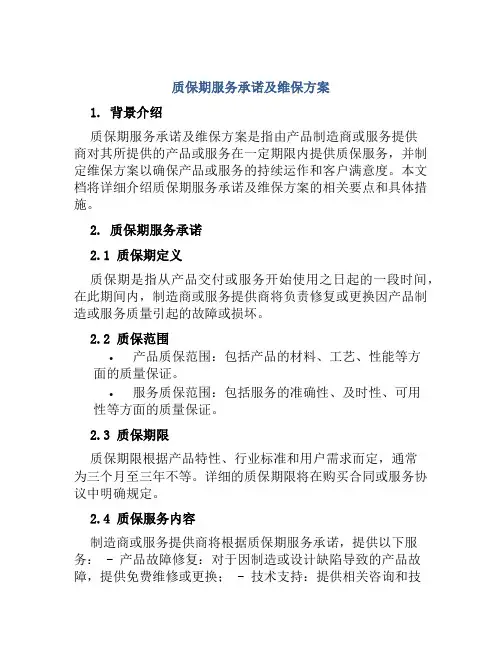 质保期服务承诺及维保方案

1. 背景介绍

质保期服务承诺及维保方案是指由产品制造商或服务提供商对其所提供的产品或服务在一定期限内提供质保服务，并制定维保方案以确保产品或服务的持续运作和客户满意度。本文档将详细介绍质保期服务承诺及维保方案的相关要点和具体措施。

2. 质保期服务承诺

2.1 质保期定义

质保期是指从产品交付或服务开始使用之日起的一段时间，在此期间内，制造商或服务提供商将负责修复或更换因产品制造或服务质量引起的故障或损坏。

2.2 质保范围

• 产品质保范围：包括产品的材料、工艺、性能等方面的质量保证。

• 服务质保范围：包括服务的准确性、及时性、可用性等方面的质量保证。

2.3 质保期限

质保期限根据产品特性、行业标准和用户需求而定，通常为三个月至三年不等。详细的质保期限将在购买合同或服务协议中明确规定。

2.4 质保服务内容

制造商或服务提供商将根据质保期服务承诺，提供以下服务： - 产品故障修复：对于因制造或设计缺陷导致的产品故障，提供免费维修或更换； - 技术支持：提供相关咨询和技